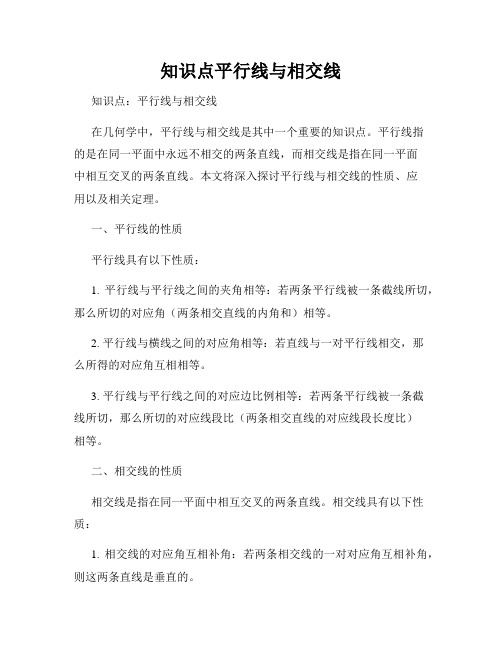 知识点平行线与相交线

知识点：平行线与相交线

在几何学中，平行线与相交线是其中一个重要的知识点。平行线指的是在同一平面中永远不相交的两条直线，而相交线是指在同一平面中相互交叉的两条直线。本文将深入探讨平行线与相交线的性质、应用以及相关定理。

一、平行线的性质

平行线具有以下性质：

1. 平行线与平行线之间的夹角相等：若两条平行线被一条截线所切，那么所切的对应角（两条相交直线的内角和）相等。

2. 平行线与横线之间的对应角相等：若直线与一对平行线相交，那么所得的对应角互相相等。

3. 平行线与平行线之间的对应边比例相等：若两条平行线被一条截线所切，那么所切的对应线段比（两条相交直线的对应线段长度比）相等。

二、相交线的性质

相交线是指在同一平面中相互交叉的两条直线。相交线具有以下性质：

1. 相交线的对应角互相补角：若两条相交线的一对对应角互相补角，则这两条直线是垂直的。